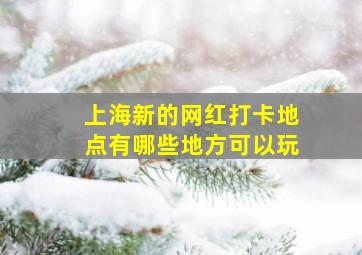 上海新的网红打卡地点有哪些地方可以玩